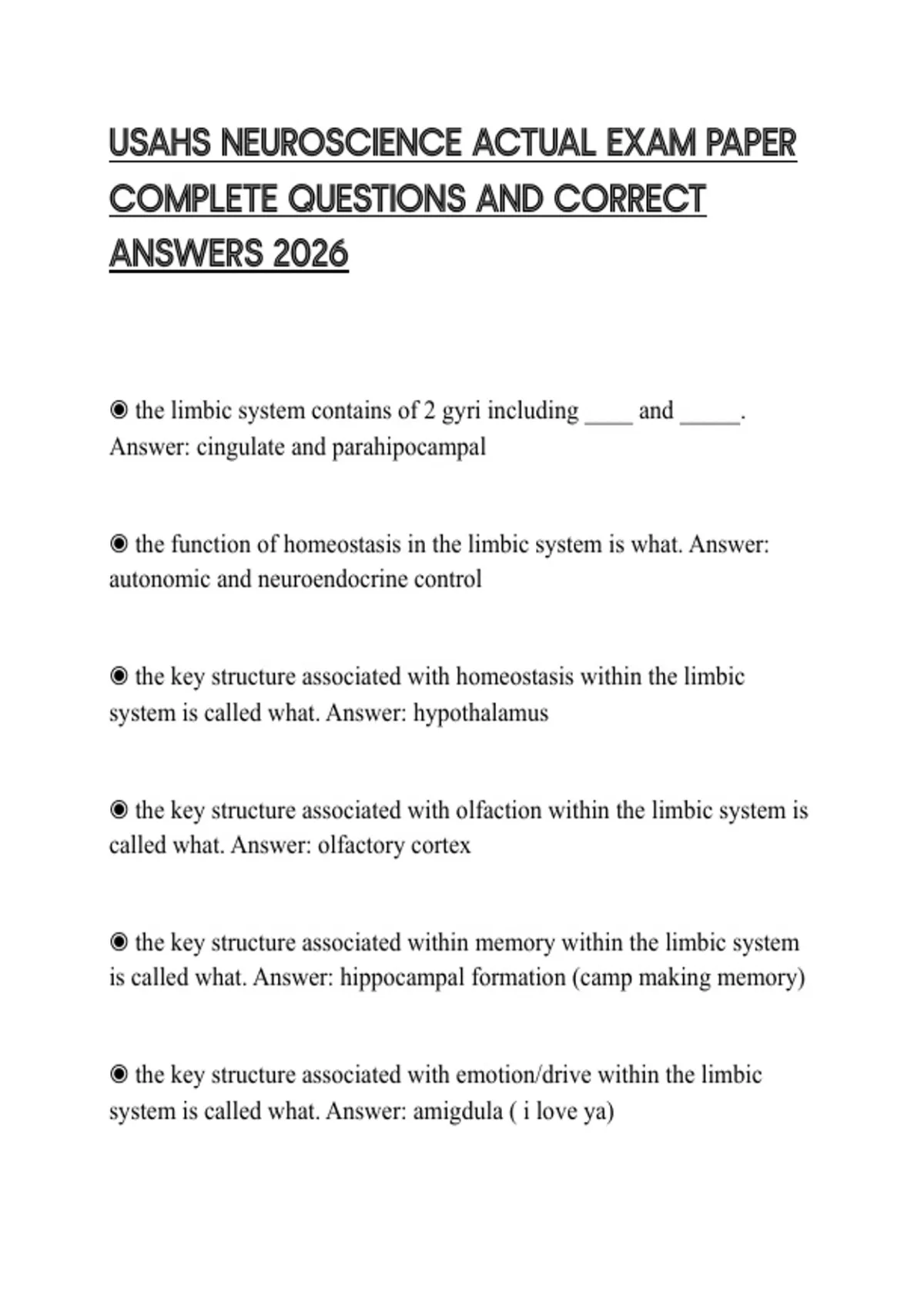 USAHS NEUROSCIENCE ACTUAL EXAM PAPER COMPLETE QUESTIONS AND CORRECT ANSWERS 2026

◉ the limbic system contains of 2 gyri including ____ and _____. Answer: cingulate and parahipocampal

◉ the function of homeostasis in the limbic system is what. Answer: autonomic and neuroendocrine control

◉ the key structure associated with homeostasis within the limbic system is called what. Answer: hypothalamus

◉ the key structure associated with olfaction within the limbic system is called what. Answer: olfactory cortex

◉ the key structure associated within memory within the limbic system is called what. Answer: hippocampal formation (camp making memory)

◉ the key structure associated with emotion/drive within the limbic system is called what. Answer: amigdula ( i love ya)